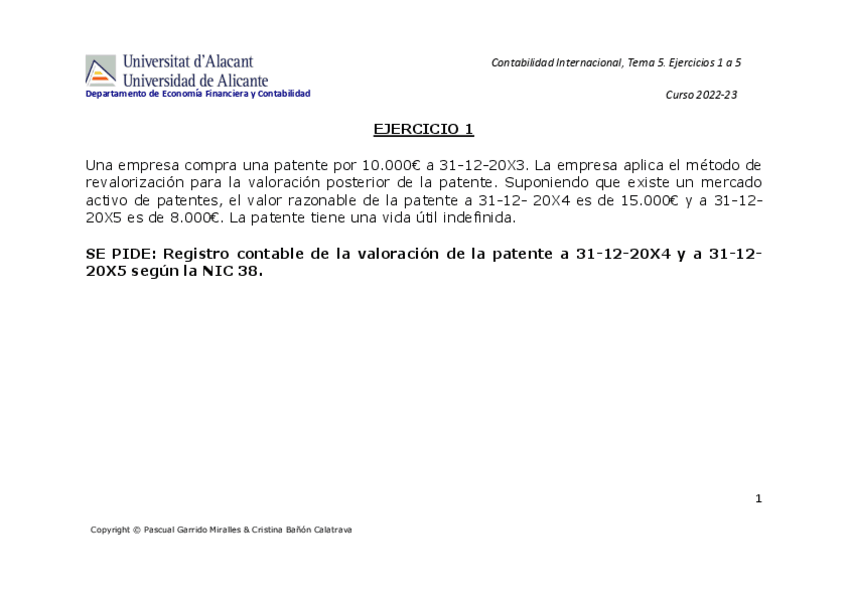 Universitat d'Alacant
Universidad de Alicante
Departamento de Economía Financiera y Contabilidad

Contabilidad Internacional, Tema 5. Ejercicios 1 a 5

Curso 2022-23

EJERCICIO 1

Una empresa compra una patente por 10.000€ a 31-12-20X3. La empresa aplica el método de revalorización para la valoración posterior de la patente. Suponiendo que existe un mercado activo de patentes, el valor razonable de la patente a 31-12- 20X4 es de 15.000€ y a 31-12-20X5 es de 8.000€. La patente tiene una vida útil indefinida.

SE PIDE: Registro contable de la valoración de la patente a 31-12-20X4 y a 31-12-20X5 según la NIC 38.

1

Copyright © Pascual Garrido Miralles & Cristina Bañón Calatrava